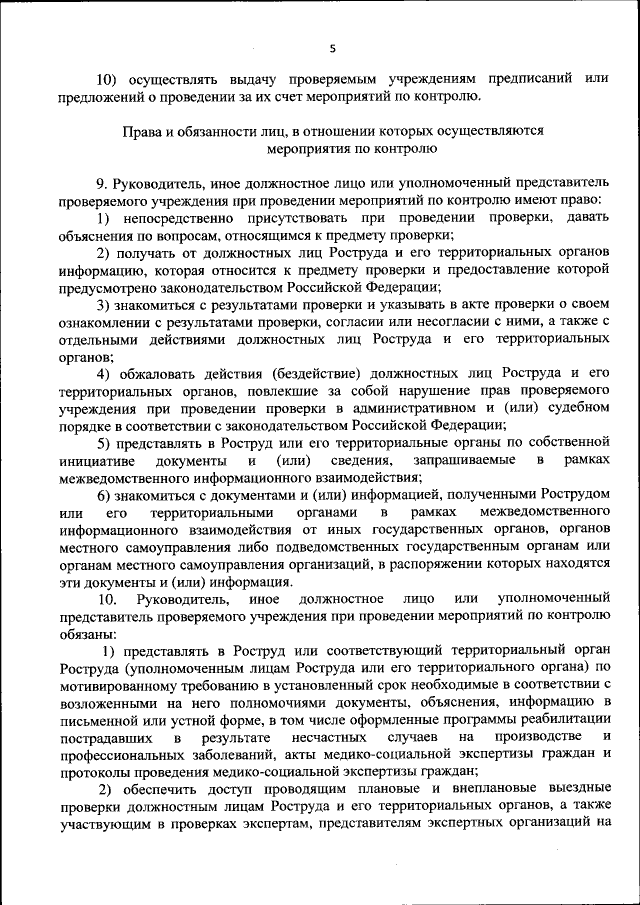 5

10) осуществлять выдачу проверяемым учреждениям предписаний или предложений о проведении за их счет мероприятий по контролю.

Права и обязанности лиц, в отношении которых осуществляются мероприятия по контролю

9. Руководитель, иное должностное лицо или уполномоченный представитель проверяемого учреждения при проведении мероприятий по контролю имеют право:

1) непосредственно присутствовать при проведении проверки, давать объяснения по вопросам, относящимся к предмету проверки;

2) получать от должностных лиц Роструда и его территориальных органов информацию, которая относится к предмету проверки и предоставление которой предусмотрено законодательством Российской Федерации;

3) знакомиться с результатами проверки и указывать в акте проверки о своем ознакомлении с результатами проверки, согласии или несогласии с ними, а также с отдельными действиями должностных лиц Роструда и его территориальных органов;

4) обжаловать действия (бездействие) должностных лиц Роструда и его территориальных органов, повлекшие за собой нарушение прав проверяемого учреждения при проведении проверки в административном и (или) судебном порядке в соответствии с законодательством Российской Федерации;

5) представлять в Роструд или его территориальные органы по собственной инициативе документы и (или) сведения, запрашиваемые в рамках межведомственного информационного взаимодействия;

6) знакомиться с документами и (или) информацией, полученными Рострудом или его территориальными органами в рамках межведомственного информационного взаимодействия от иных государственных органов, органов местного самоуправления либо подведомственных государственным органам или органам местного самоуправления организаций, в распоряжении которых находятся эти документы и (или) информация.

10. Руководитель, иное должностное лицо или уполномоченный представитель проверяемого учреждения при проведении мероприятий по контролю обязаны:

1) представлять в Роструд или соответствующий территориальный орган Роструда (уполномоченным лицам Роструда или его территориального органа) по мотивированному требованию в установленный срок необходимые в соответствии с возложенными на него полномочиями документы, объяснения, информацию в письменной или устной форме, в том числе оформленные программы реабилитации пострадавших в результате несчастных случаев на производстве и профессиональных заболеваний, акты медико-социальной экспертизы граждан и протоколы проведения медико-социальной экспертизы граждан;

2) обеспечить доступ проводящим плановые и внеплановые выездные проверки должностным лицам Роструда и его территориальных органов, а также участвующим в проверках экспертам, представителям экспертных организаций на